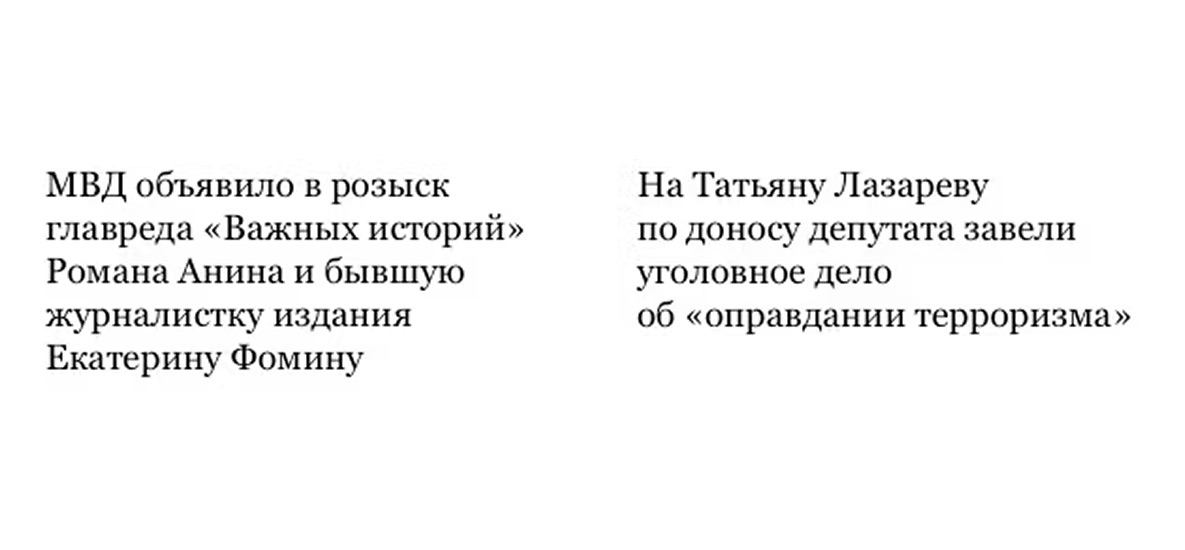 МВД объявило в розыск главреда «Важных историй» Романа Анина и бывшую журналистку издания Екатерину Фомину

На Татьяну Лазареву по доносу депутата завели уголовное дело об «оправдании терроризма»